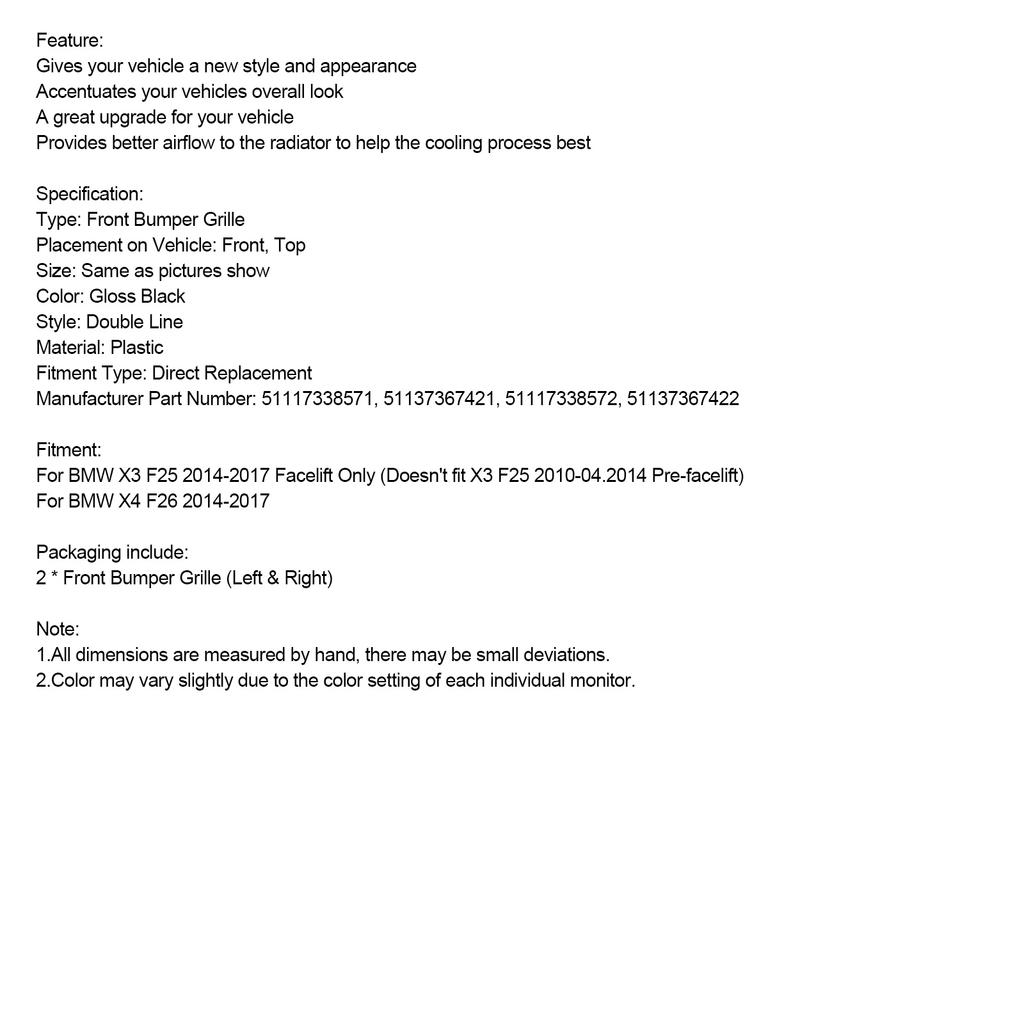 Feature:
Gives your vehicle a new style and appearance
Accentuates your vehicles overall look
A great upgrade for your vehicle
Provides better airflow to the radiator to help the cooling process best

Specification:
Type: Front Bumper Grille
Placement on Vehicle: Front, Top
Size: Same as pictures show
Color: Gloss Black
Style: Double Line
Material: Plastic
Fitment Type: Direct Replacement
Manufacturer Part Number: 51117338571, 51137367421, 51117338572, 51137367422

Fitment:
For BMW X3 F25 2014-2017 Facelift Only (Doesn't fit X3 F25 2010-04.2014 Pre-facelift)
For BMW X4 F26 2014-2017

Packaging include:
2 * Front Bumper Grille (Left & Right)

Note:
1.All dimensions are measured by hand, there may be small deviations.
2.Color may vary slightly due to the color setting of each individual monitor.